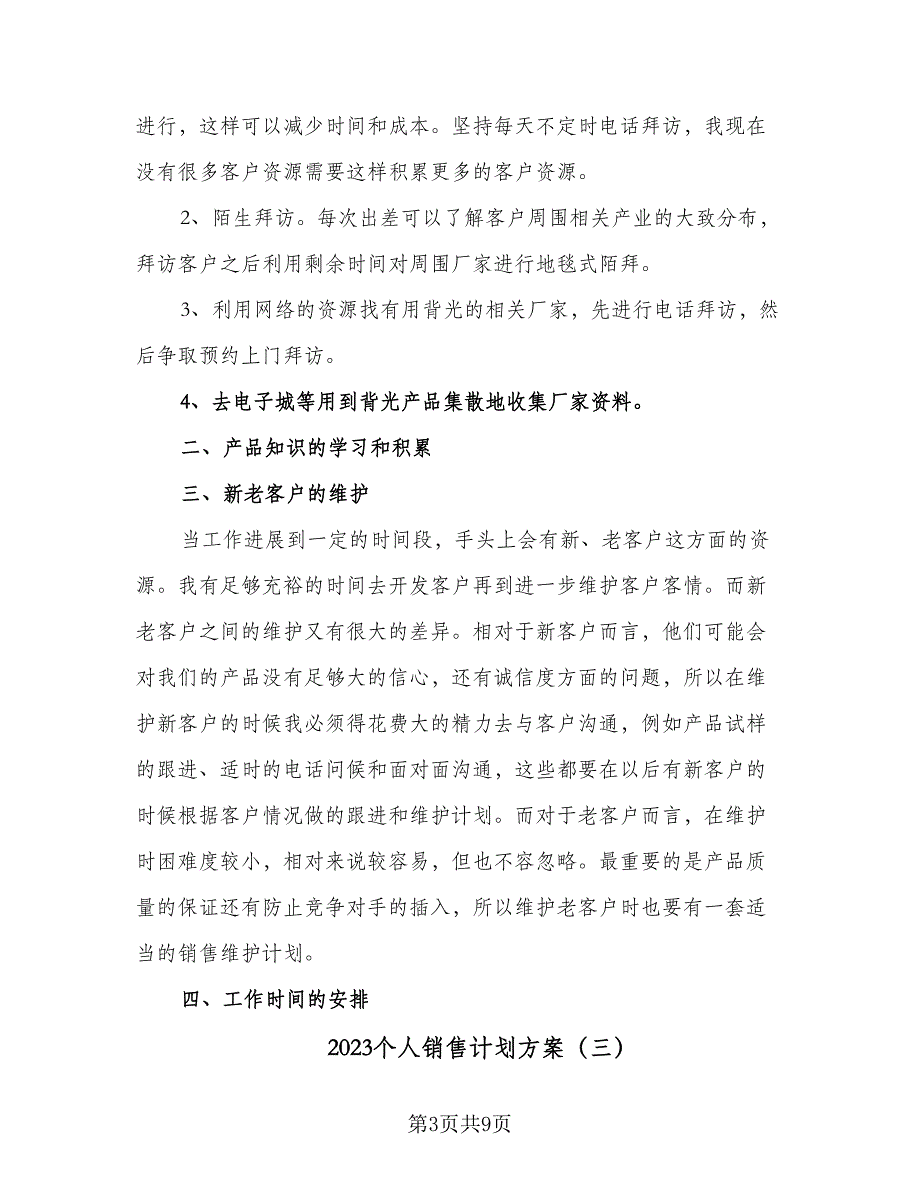 进行，这样可以减少时间和成本。坚持每天不定时电话拜访，我现在没有很多客户资源需要这样积累更多的客户资源。

2、陌生拜访。每次出差可以了解客户周围相关产业的大致分布，拜访客户之后利用剩余时间对周围厂家进行地毯式陌拜。

3、利用网络的资源找有用背光的相关厂家，先进行电话拜访，然后争取预约上门拜访。

4、去电子城等用到背光产品集散地收集厂家资料。

二、产品知识的学习和积累

三、新老客户的维护

当工作进展到一定的时间段，手头上会有新、老客户这方面的资源。我有足够充裕的时间去开发客户再到进一步维护客户客情。而新老客户之间的维护又有很大的差异。相对于新客户而言，他们可能会对我们的产品没有足够大的信心，还有诚信度方面的问题，所以在维护新客户的时候我必须得花费大的精力去与客户沟通，例如产品试样的跟进、适时的电话问候和面对面沟通，这些都要在以后有新客户的时候根据客户情况做的跟进和维护计划。而对于老客户而言，在维护时困难度较小，相对来说较容易，但也不容忽略。最重要的是产品质量的保证还有防止竞争对手的插入，所以维护老客户时也要有一套适当的销售维护计划。

四、工作时间的安排

2023个人销售计划方案（三）

第3页共9页